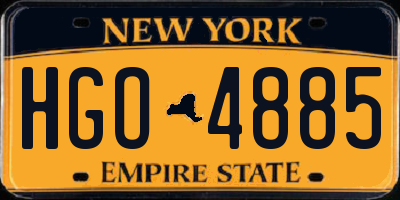 NEW YORK

HGO 4885

EMPIRE STATE